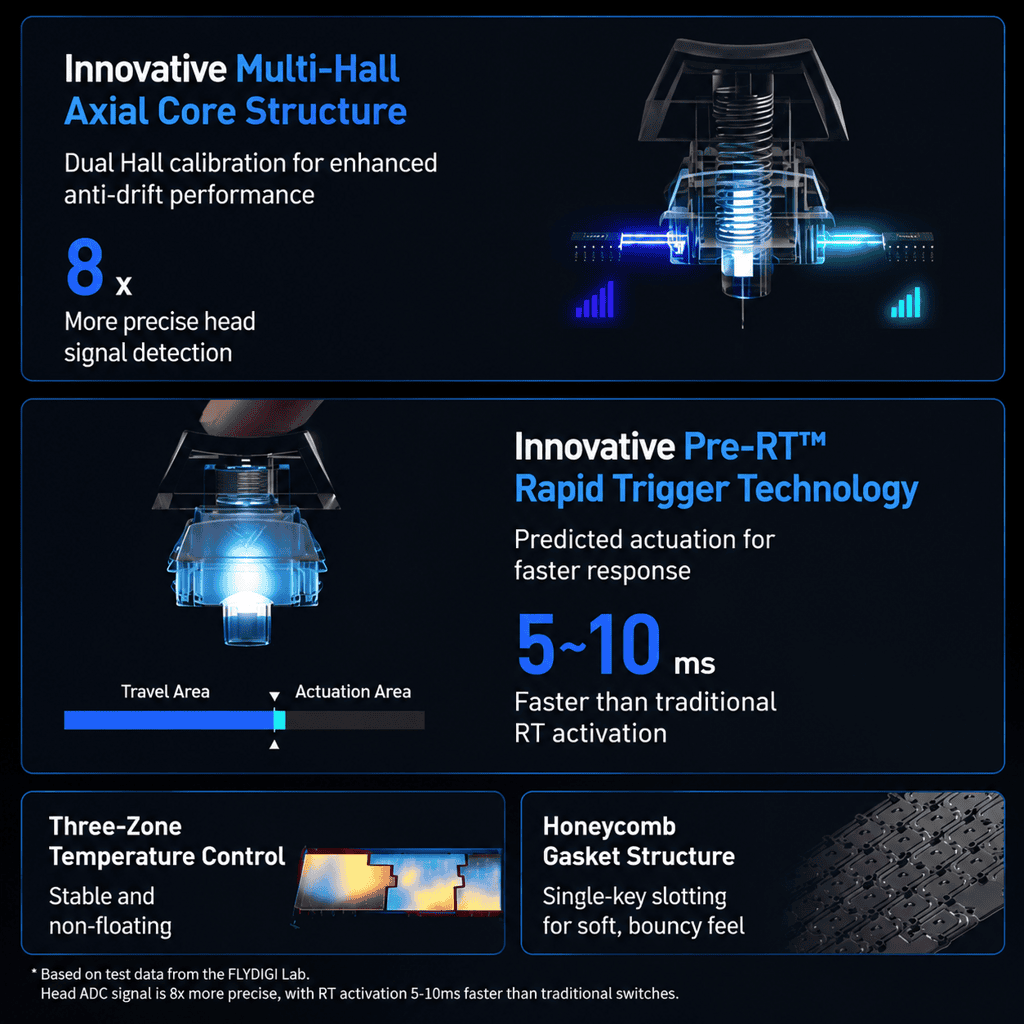 Innovative Multi-Hall Axial Core Structure

Dual Hall calibration for enhanced anti-drift performance

8 x

More precise head signal detection

Innovative Pre-RT™ Rapid Trigger Technology

Predicted actuation for faster response

5~10 ms

Faster than traditional RT activation

Travel Area

Actuation Area

Three-Zone Temperature Control

Stable and non-floating

Honeycomb Gasket Structure

Single-key slotting for soft, bouncy feel

* Based on test data from the FLYDIGI Lab.
Head ADC signal is 8x more precise, with RT activation 5-10ms faster than traditional switches.